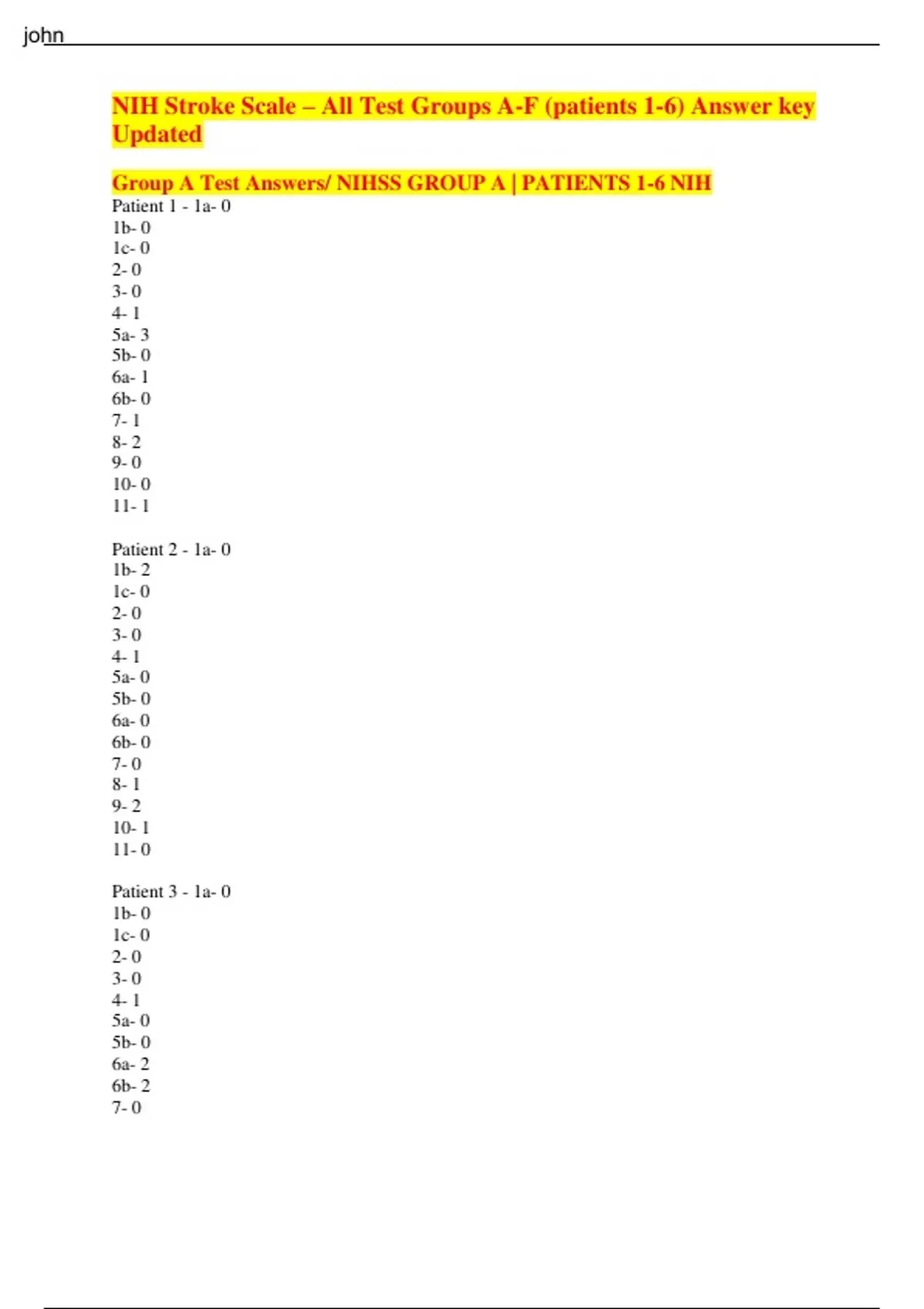 john

NIH Stroke Scale – All Test Groups A-F (patients 1-6) Answer key Updated

Group A Test Answers/ NIHSS GROUP A | PATIENTS 1-6 NIH
Patient 1 - 1a- 0
1b- 0
1c- 0
2- 0
3- 0
4- 1
5a- 3
5b- 0
6a- 1
6b- 0
7- 1
8- 2
9- 0
10- 0
11- 1

Patient 2 - 1a- 0
1b- 2
1c- 0
2- 0
3- 0
4- 1
5a- 0
5b- 0
6a- 0
6b- 0
7- 0
8- 1
9- 2
10- 1
11- 0

Patient 3 - 1a- 0
1b- 0
1c- 0
2- 0
3- 0
4- 1
5a- 0
5b- 0
6a- 2
6b- 2
7- 0